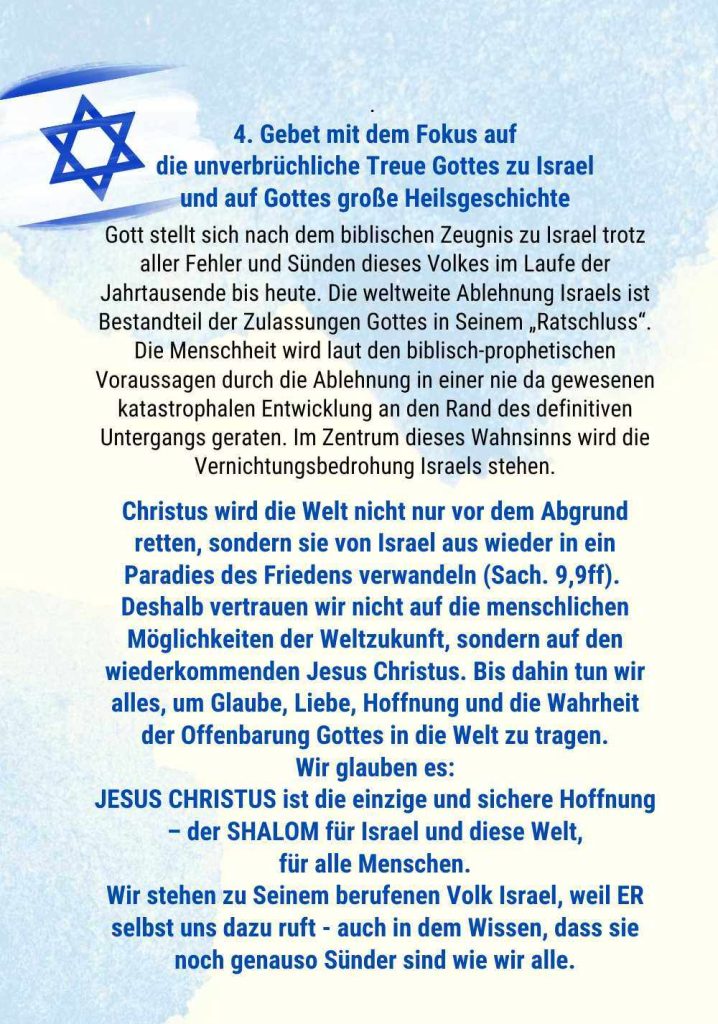 .

4. Gebet mit dem Fokus auf
die unverbrüchliche Treue Gottes zu Israel
und auf Gottes große Heilsgeschichte

Gott stellt sich nach dem biblischen Zeugnis zu Israel trotz aller Fehler und Sünden dieses Volkes im Laufe der Jahrtausende bis heute. Die weltweite Ablehnung Israels ist Bestandteil der Zulassungen Gottes in Seinem „Ratschluss“. Die Menschheit wird laut den biblisch-prophetischen Voraussagen durch die Ablehnung in einer nie da gewesenen katastrophalen Entwicklung an den Rand des definitiven Untergangs geraten. Im Zentrum dieses Wahnsinns wird die Vernichtungsbedrohung Israels stehen.

Christus wird die Welt nicht nur vor dem Abgrund retten, sondern sie von Israel aus wieder in ein Paradies des Friedens verwandeln (Sach. 9,9ff). Deshalb vertrauen wir nicht auf die menschlichen Möglichkeiten der Weltzukunft, sondern auf den wiederkommenden Jesus Christus. Bis dahin tun wir alles, um Glaube, Liebe, Hoffnung und die Wahrheit der Offenbarung Gottes in die Welt zu tragen.
Wir glauben es:
JESUS CHRISTUS ist die einzige und sichere Hoffnung – der SHALOM für Israel und diese Welt, für alle Menschen.
Wir stehen zu Seinem berufenen Volk Israel, weil ER selbst uns dazu ruft - auch in dem Wissen, dass sie noch genauso Sünder sind wie wir alle.